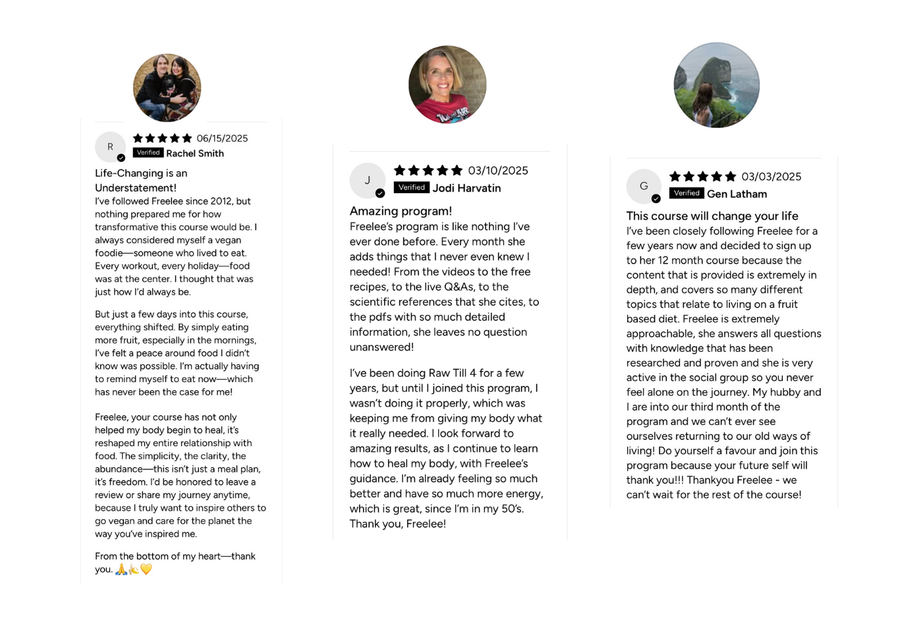 R ★★★★★ 06/15/2025
Verified Rachel Smith

Life-Changing is an Understatement!
I've followed Freelee since 2012, but nothing prepared me for how transformative this course would be. I always considered myself a vegan foodie—someone who lived to eat. Every workout, every holiday—food was at the center. I thought that was just how I'd always be.

But just a few days into this course, everything shifted. By simply eating more fruit, especially in the mornings, I've felt a peace around food I didn't know was possible. I'm actually having to remind myself to eat now—which has never been the case for me!

Freelee, your course has not only helped my body begin to heal, it's reshaped my entire relationship with food. The simplicity, the clarity, the abundance—this isn't just a meal plan, it's freedom. I'd be honored to leave a review or share my journey anytime, because I truly want to inspire others to go vegan and care for the planet the way you've inspired me.

From the bottom of my heart—thank you. 🙏🍌💛

J ★★★★★ 03/10/2025
Verified Jodi Harvatin

Amazing program!
Freelee's program is like nothing I've ever done before. Every month she adds things that I never even knew I needed! From the videos to the free recipes, to the live Q&As, to the scientific references that she cites, to the pdfs with so much detailed information, she leaves no question unanswered!

I've been doing Raw Till 4 for a few years, but until I joined this program, I wasn't doing it properly, which was keeping me from giving my body what it really needed. I look forward to amazing results, as I continue to learn how to heal my body, with Freelee's guidance. I'm already feeling so much better and have so much more energy, which is great, since I'm in my 50's. Thank you, Freelee!

G ★★★★★ 03/03/2025
Verified Gen Latham

This course will change your life
I've been closely following Freelee for a few years now and decided to sign up to her 12 month course because the content that is provided is extremely in depth, and covers so many different topics that relate to living on a fruit based diet. Freelee is extremely approachable, she answers all questions with knowledge that has been researched and proven and she is very active in the social group so you never feel alone on the journey. My hubby and I are into our third month of the program and we can't ever see ourselves returning to our old ways of living! Do yourself a favour and join this program because your future self will thank you!!! Thankyou Freelee - we can't wait for the rest of the course!